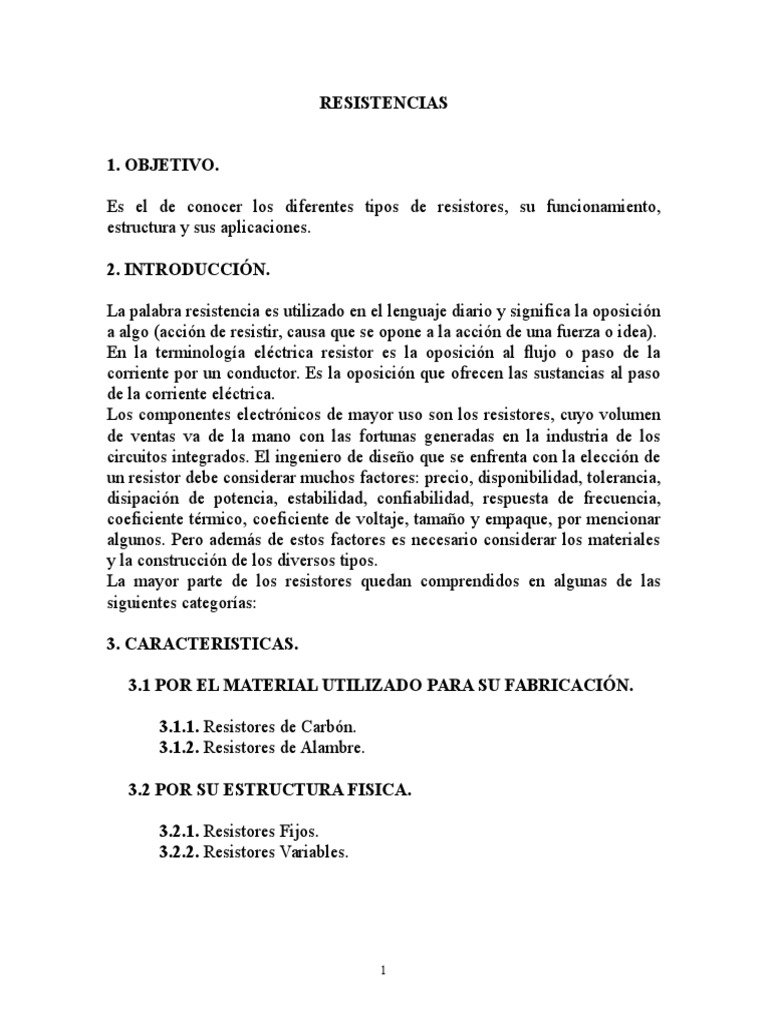 RESISTENCIAS

1. OBJETIVO.

Es el de conocer los diferentes tipos de resistores, su funcionamiento, estructura y sus aplicaciones.

2. INTRODUCCIÓN.

La palabra resistencia es utilizado en el lenguaje diario y significa la oposición a algo (acción de resistir, causa que se opone a la acción de una fuerza o idea).
En la terminología eléctrica resistor es la oposición al flujo o paso de la corriente por un conductor. Es la oposición que ofrecen las sustancias al paso de la corriente eléctrica.
Los componentes electrónicos de mayor uso son los resistores, cuyo volumen de ventas va de la mano con las fortunas generadas en la industria de los circuitos integrados. El ingeniero de diseño que se enfrenta con la elección de un resistor debe considerar muchos factores: precio, disponibilidad, tolerancia, disipación de potencia, estabilidad, confiabilidad, respuesta de frecuencia, coeficiente térmico, coeficiente de voltaje, tamaño y empaque, por mencionar algunos. Pero además de estos factores es necesario considerar los materiales y la construcción de los diversos tipos.
La mayor parte de los resistores quedan comprendidos en algunas de las siguientes categorías:

3. CARACTERISTICAS.

3.1 POR EL MATERIAL UTILIZADO PARA SU FABRICACIÓN.

3.1.1. Resistores de Carbón.
3.1.2. Resistores de Alambre.

3.2 POR SU ESTRUCTURA FISICA.

3.2.1. Resistores Fijos.
3.2.2. Resistores Variables.

1